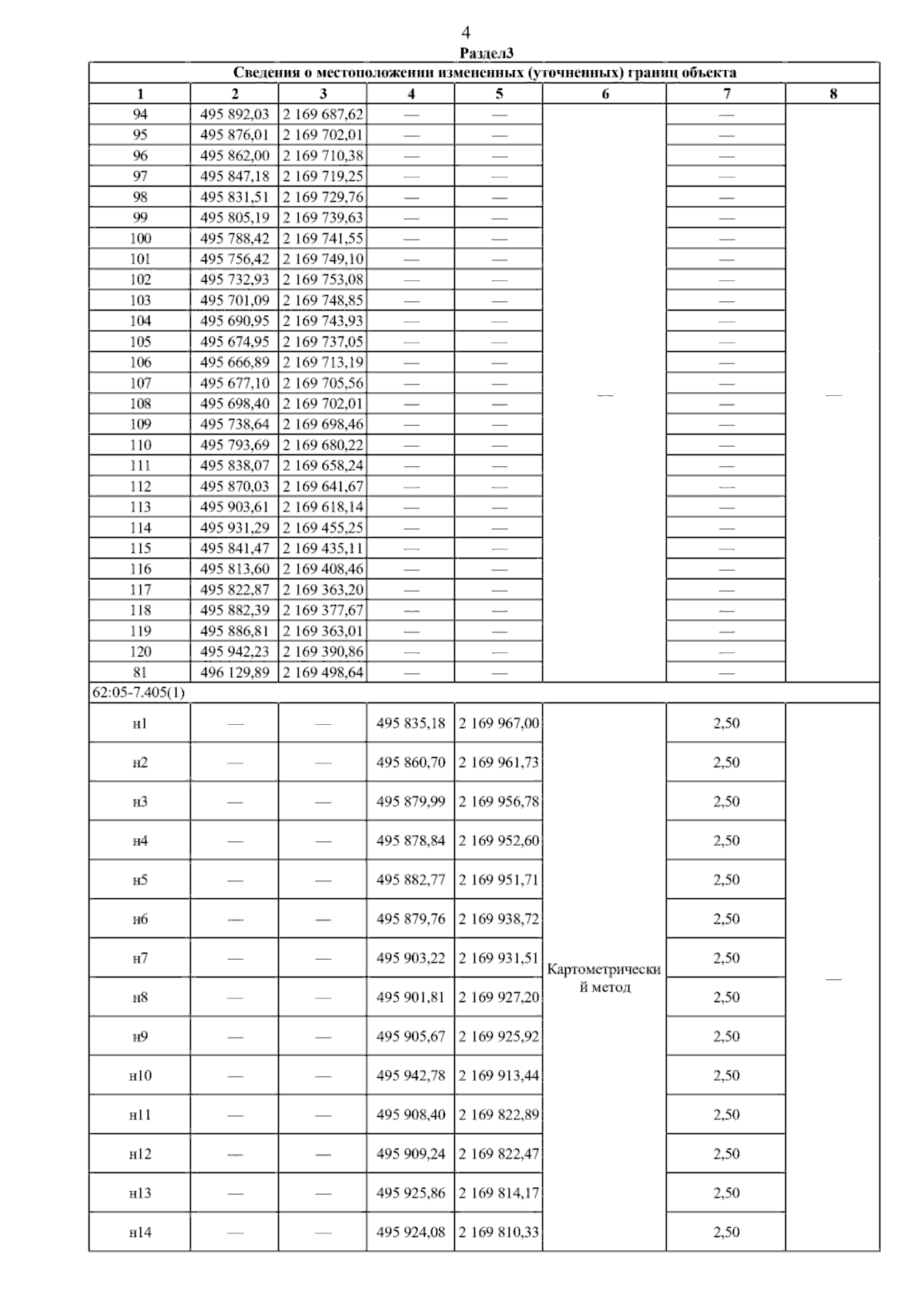 4
Раздел3

| Сведения о местоположении измененных (уточненных) границ объекта | | | | | | | |
|---|---|---|---|---|---|---|---|
| 1 | 2 | 3 | 4 | 5 | 6 | 7 | 8 |
| 94 | 495 892,03 | 2 169 687,62 | — | — | — | — | — |
| 95 | 495 876,01 | 2 169 702,01 | — | — | | — | |
| 96 | 495 862,00 | 2 169 710,38 | — | — | | — | |
| 97 | 495 847,18 | 2 169 719,25 | — | — | | — | |
| 98 | 495 831,51 | 2 169 729,76 | — | — | | — | |
| 99 | 495 805,19 | 2 169 739,63 | — | — | | — | |
| 100 | 495 788,42 | 2 169 741,55 | — | — | | — | |
| 101 | 495 756,42 | 2 169 749,10 | — | — | | — | |
| 102 | 495 732,93 | 2 169 753,08 | — | — | | — | |
| 103 | 495 701,09 | 2 169 748,85 | — | — | | — | |
| 104 | 495 690,95 | 2 169 743,93 | — | — | | — | |
| 105 | 495 674,95 | 2 169 737,05 | — | — | | — | |
| 106 | 495 666,89 | 2 169 713,19 | — | — | | — | |
| 107 | 495 677,10 | 2 169 705,56 | — | — | | — | |
| 108 | 495 698,40 | 2 169 702,01 | — | — | | — | |
| 109 | 495 738,64 | 2 169 698,46 | — | — | | — | |
| 110 | 495 793,69 | 2 169 680,22 | — | — | | — | |
| 111 | 495 838,07 | 2 169 658,24 | — | — | | — | |
| 112 | 495 870,03 | 2 169 641,67 | — | — | | — | |
| 113 | 495 903,61 | 2 169 618,14 | — | — | | — | |
| 114 | 495 931,29 | 2 169 455,25 | — | — | | — | |
| 115 | 495 841,47 | 2 169 435,11 | — | — | | — | |
| 116 | 495 813,60 | 2 169 408,46 | — | — | | — | |
| 117 | 495 822,87 | 2 169 363,20 | — | — | | — | |
| 118 | 495 882,39 | 2 169 377,67 | — | — | | — | |
| 119 | 495 886,81 | 2 169 363,01 | — | — | | — | |
| 120 | 495 942,23 | 2 169 390,86 | — | — | | — | |
| 81 | 496 129,89 | 2 169 498,64 | — | — | | — | |
| 62:05-7.405(1) | | | | | | | |
| н1 | — | — | 495 835,18 | 2 169 967,00 | Картометрический метод | 2,50 | — |
| н2 | — | — | 495 860,70 | 2 169 961,73 | | 2,50 | |
| н3 | — | — | 495 879,99 | 2 169 956,78 | | 2,50 | |
| н4 | — | — | 495 878,84 | 2 169 952,60 | | 2,50 | |
| н5 | — | — | 495 882,77 | 2 169 951,71 | | 2,50 | |
| н6 | — | — | 495 879,76 | 2 169 938,72 | | 2,50 | |
| н7 | — | — | 495 903,22 | 2 169 931,51 | | 2,50 | |
| н8 | — | — | 495 901,81 | 2 169 927,20 | | 2,50 | |
| н9 | — | — | 495 905,67 | 2 169 925,92 | | 2,50 | |
| н10 | — | — | 495 942,78 | 2 169 913,44 | | 2,50 | |
| н11 | — | — | 495 908,40 | 2 169 822,89 | | 2,50 | |
| н12 | — | — | 495 909,24 | 2 169 822,47 | | 2,50 | |
| н13 | — | — | 495 925,86 | 2 169 814,17 | | 2,50 | |
| н14 | — | — | 495 924,08 | 2 169 810,33 | | 2,50 | |